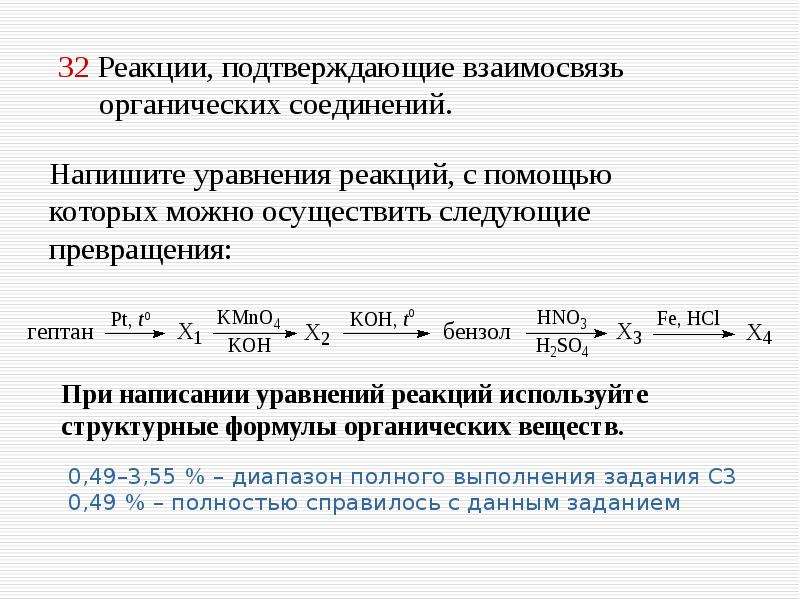 32 Реакции, подтверждающие взаимосвязь органических соединений.

Напишите уравнения реакций, с помощью которых можно осуществить следующие превращения:

гептан $\xrightarrow{Pt, t^0}$ $X_1$ $\xrightarrow[KOH]{KMnO_4}$ $X_2$ $\xrightarrow{KOH, t^0}$ бензол $\xrightarrow[H_2SO_4]{HNO_3}$ $X_3$ $\xrightarrow{Fe, HCl}$ $X_4$

При написании уравнений реакций используйте структурные формулы органических веществ.

0,49–3,55 % – диапазон полного выполнения задания С3
0,49 % – полностью справилось с данным заданием